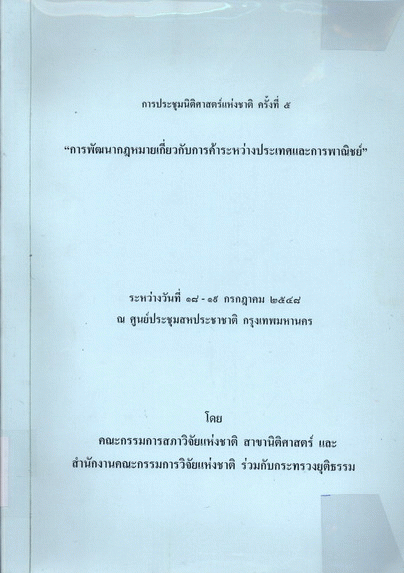 การประชุมนิติศาสตร์แห่งชาติ ครั้งที่ ๕

"การพัฒนากฎหมายเกี่ยวกับการค้าระหว่างประเทศและการพาณิชย์"

ระหว่างวันที่ ๑๘ - ๑๙ กรกฎาคม ๒๕๔๘
ณ ศูนย์ประชุมสหประชาชาติ กรุงเทพมหานคร

โดย
คณะกรรมการสภาวิจัยแห่งชาติ สาขานิติศาสตร์ และ
สำนักงานคณะกรรมการวิจัยแห่งชาติ ร่วมกับกระทรวงยุติธรรม